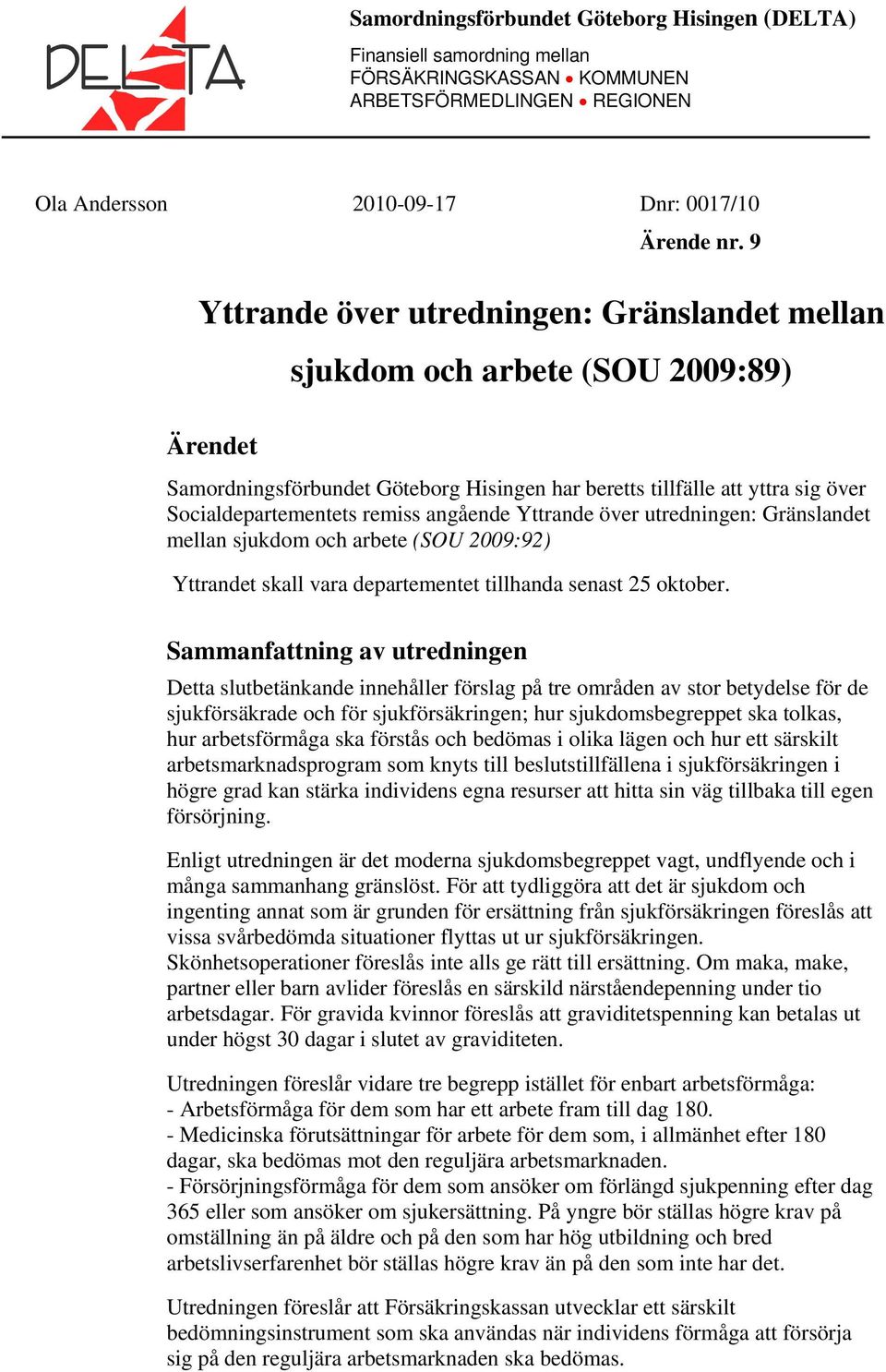 DELTA

Samordningsförbundet Göteborg Hisingen (DELTA)

Finansiell samordning mellan
FÖRSÄKRINGSKASSAN ● KOMMUNEN
ARBETSFÖRMEDLINGEN ● REGIONEN

Ola Andersson 2010-09-17 Dnr: 0017/10

Ärende nr. 9

Yttrande över utredningen: Gränslandet mellan sjukdom och arbete (SOU 2009:89)

Ärendet

Samordningsförbundet Göteborg Hisingen har beretts tillfälle att yttra sig över Socialdepartementets remiss angående Yttrande över utredningen: Gränslandet mellan sjukdom och arbete (SOU 2009:92)

Yttrandet skall vara departementet tillhanda senast 25 oktober.

Sammanfattning av utredningen

Detta slutbetänkande innehåller förslag på tre områden av stor betydelse för de sjukförsäkrade och för sjukförsäkringen; hur sjukdomsbegreppet ska tolkas, hur arbetsförmåga ska förstås och bedömas i olika lägen och hur ett särskilt arbetsmarknadsprogram som knyts till beslutstillfällena i sjukförsäkringen i högre grad kan stärka individens egna resurser att hitta sin väg tillbaka till egen försörjning.

Enligt utredningen är det moderna sjukdomsbegreppet vagt, undflyende och i många sammanhang gränslöst. För att tydliggöra att det är sjukdom och ingenting annat som är grunden för ersättning från sjukförsäkringen föreslås att vissa svårbedömda situationer flyttas ut ur sjukförsäkringen. Skönhetsoperationer föreslås inte alls ge rätt till ersättning. Om maka, make, partner eller barn avlider föreslås en särskild närståendepenning under tio arbetsdagar. För gravida kvinnor föreslås att graviditetspenning kan betalas ut under högst 30 dagar i slutet av graviditeten.

Utredningen föreslår vidare tre begrepp istället för enbart arbetsförmåga:
- Arbetsförmåga för dem som har ett arbete fram till dag 180.
- Medicinska förutsättningar för arbete för dem som, i allmänhet efter 180 dagar, ska bedömas mot den reguljära arbetsmarknaden.
- Försörjningsförmåga för dem som ansöker om förlängd sjukpenning efter dag 365 eller som ansöker om sjukersättning. På yngre bör ställas högre krav på omställning än på äldre och på den som har hög utbildning och bred arbetslivserfarenhet bör ställas högre krav än på den som inte har det.

Utredningen föreslår att Försäkringskassan utvecklar ett särskilt bedömningsinstrument som ska användas när individens förmåga att försörja sig på den reguljära arbetsmarknaden ska bedömas.